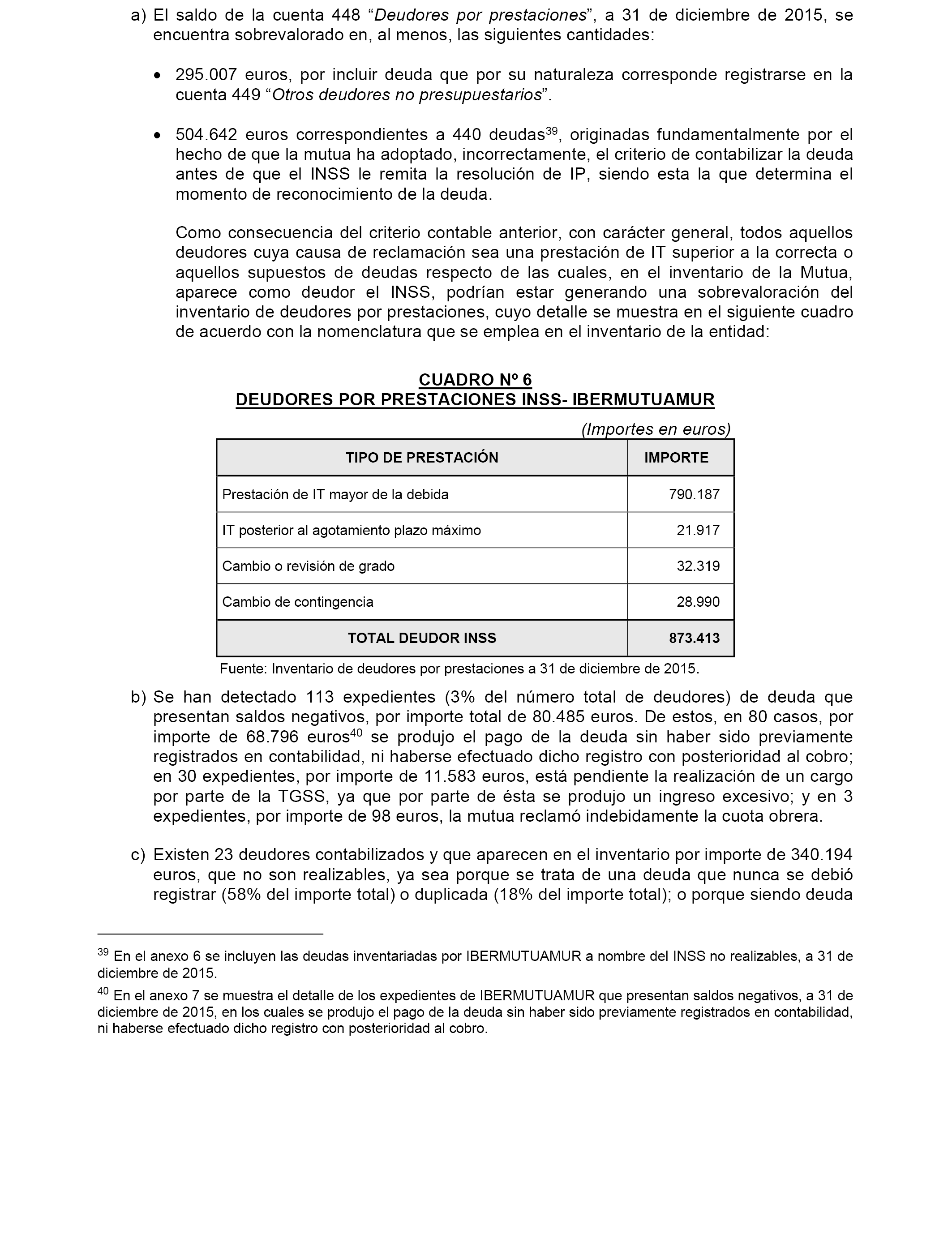 a) El saldo de la cuenta 448 “Deudores por prestaciones”, a 31 de diciembre de 2015, se encuentra sobrevalorado en, al menos, las siguientes cantidades:

• 295.007 euros, por incluir deuda que por su naturaleza corresponde registrarse en la cuenta 449 “Otros deudores no presupuestarios”.

• 504.642 euros correspondientes a 440 deudas$^{39}$, originadas fundamentalmente por el hecho de que la mutua ha adoptado, incorrectamente, el criterio de contabilizar la deuda antes de que el INSS le remita la resolución de IP, siendo esta la que determina el momento de reconocimiento de la deuda.

Como consecuencia del criterio contable anterior, con carácter general, todos aquellos deudores cuya causa de reclamación sea una prestación de IT superior a la correcta o aquellos supuestos de deudas respecto de las cuales, en el inventario de la Mutua, aparece como deudor el INSS, podrían estar generando una sobrevaloración del inventario de deudores por prestaciones, cuyo detalle se muestra en el siguiente cuadro de acuerdo con la nomenclatura que se emplea en el inventario de la entidad:

CUADRO Nº 6
DEUDORES POR PRESTACIONES INSS- IBERMUTUAMUR

(Importes en euros)

| TIPO DE PRESTACIÓN | IMPORTE |
|---|---|
| Prestación de IT mayor de la debida | 790.187 |
| IT posterior al agotamiento plazo máximo | 21.917 |
| Cambio o revisión de grado | 32.319 |
| Cambio de contingencia | 28.990 |
| TOTAL DEUDOR INSS | 873.413 |

Fuente: Inventario de deudores por prestaciones a 31 de diciembre de 2015.

b) Se han detectado 113 expedientes (3% del número total de deudores) de deuda que presentan saldos negativos, por importe total de 80.485 euros. De estos, en 80 casos, por importe de 68.796 euros$^{40}$ se produjo el pago de la deuda sin haber sido previamente registrados en contabilidad, ni haberse efectuado dicho registro con posterioridad al cobro; en 30 expedientes, por importe de 11.583 euros, está pendiente la realización de un cargo por parte de la TGSS, ya que por parte de ésta se produjo un ingreso excesivo; y en 3 expedientes, por importe de 98 euros, la mutua reclamó indebidamente la cuota obrera.

c) Existen 23 deudores contabilizados y que aparecen en el inventario por importe de 340.194 euros, que no son realizables, ya sea porque se trata de una deuda que nunca se debió registrar (58% del importe total) o duplicada (18% del importe total); o porque siendo deuda

$^{39}$ En el anexo 6 se incluyen las deudas inventariadas por IBERMUTUAMUR a nombre del INSS no realizables, a 31 de diciembre de 2015.

$^{40}$ En el anexo 7 se muestra el detalle de los expedientes de IBERMUTUAMUR que presentan saldos negativos, a 31 de diciembre de 2015, en los cuales se produjo el pago de la deuda sin haber sido previamente registrados en contabilidad, ni haberse efectuado dicho registro con posterioridad al cobro.